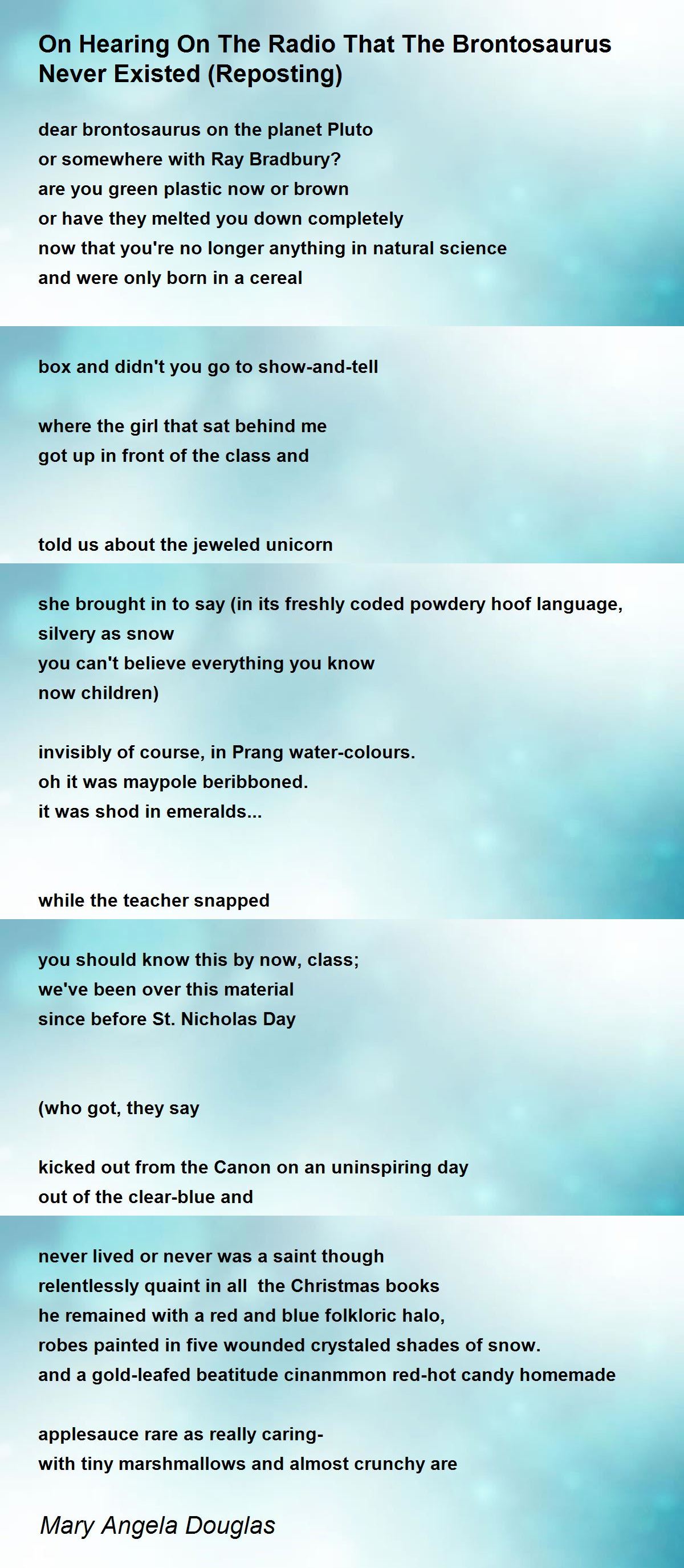 On Hearing On The Radio That The Brontosaurus Never Existed (Reposting)

dear brontosaurus on the planet Pluto
or somewhere with Ray Bradbury?
are you green plastic now or brown
or have they melted you down completely
now that you're no longer anything in natural science
and were only born in a cereal

box and didn't you go to show-and-tell

where the girl that sat behind me
got up in front of the class and

told us about the jeweled unicorn

she brought in to say (in its freshly coded powdery hoof language,
silvery as snow
you can't believe everything you know
now children)

invisibly of course, in Prang water-colours.
oh it was maypole beribboned.
it was shod in emeralds...

while the teacher snapped

you should know this by now, class;
we've been over this material
since before St. Nicholas Day

(who got, they say

kicked out from the Canon on an uninspiring day
out of the clear-blue and

never lived or never was a saint though
relentlessly quaint in all the Christmas books
he remained with a red and blue folkloric halo,
robes painted in five wounded crystaled shades of snow.
and a gold-leafed beatitude cinanmmon red-hot candy homemade

applesauce rare as really caring-
with tiny marshmallows and almost crunchy are

Mary Angela Douglas